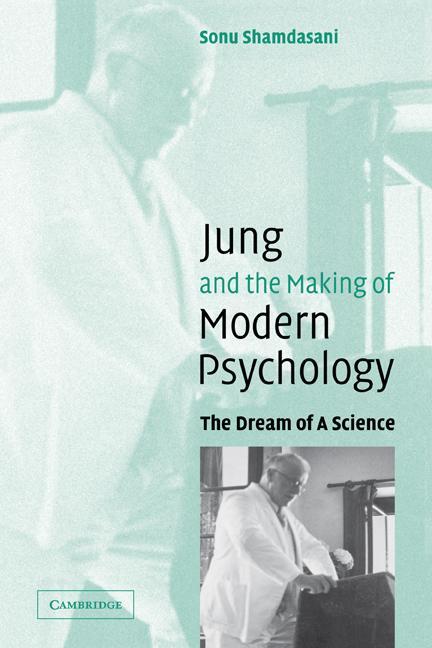 Sonu Shamdasani

Jung
and the Making of
Modern
Psychology

The Dream of A Science

CAMBRIDGE